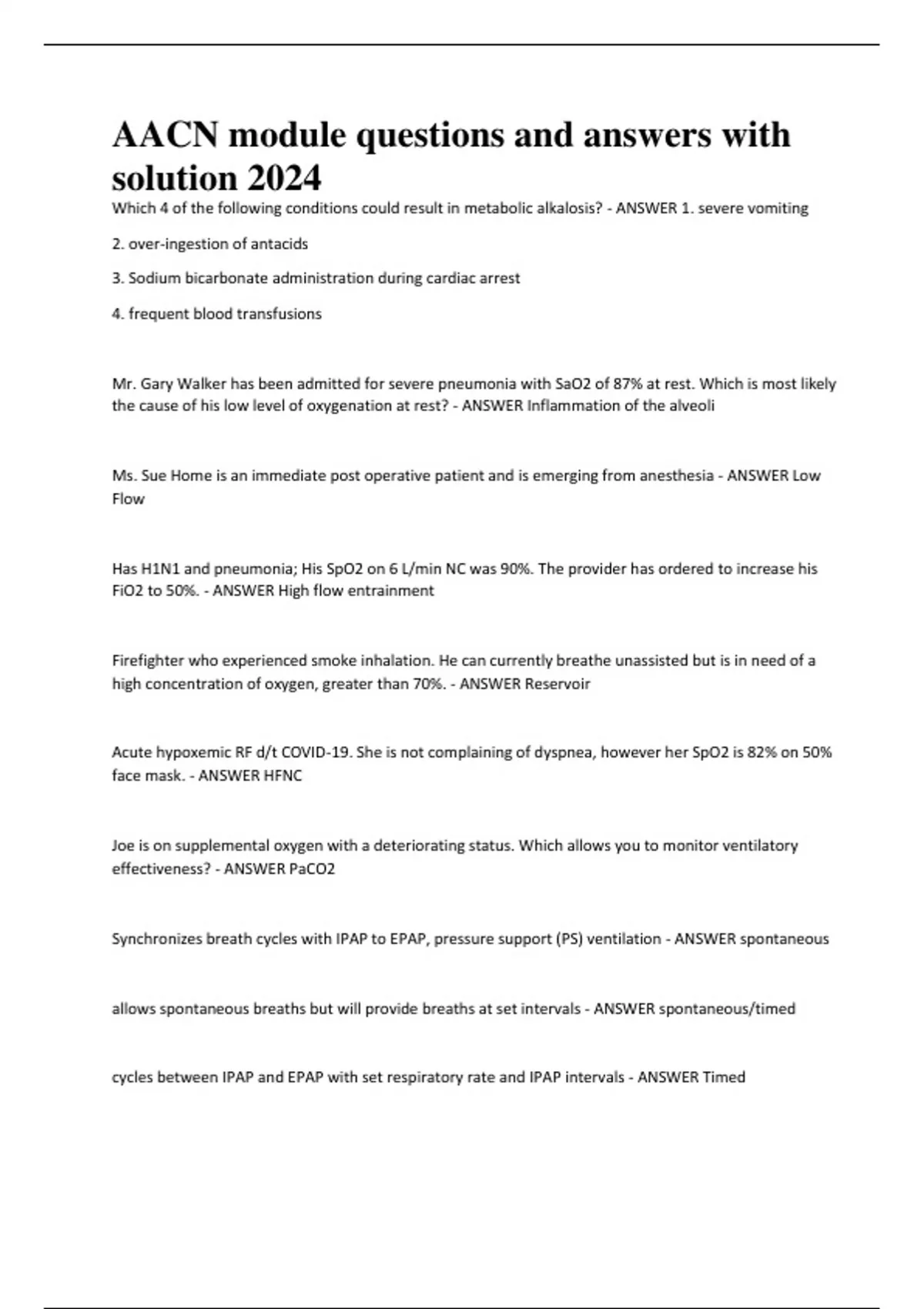 AACN module questions and answers with solution 2024

Which 4 of the following conditions could result in metabolic alkalosis? - ANSWER 1. severe vomiting

2. over-ingestion of antacids

3. Sodium bicarbonate administration during cardiac arrest

4. frequent blood transfusions

Mr. Gary Walker has been admitted for severe pneumonia with SaO2 of 87% at rest. Which is most likely the cause of his low level of oxygenation at rest? - ANSWER Inflammation of the alveoli

Ms. Sue Home is an immediate post operative patient and is emerging from anesthesia - ANSWER Low Flow

Has H1N1 and pneumonia; His SpO2 on 6 L/min NC was 90%. The provider has ordered to increase his FiO2 to 50%. - ANSWER High flow entrainment

Firefighter who experienced smoke inhalation. He can currently breathe unassisted but is in need of a high concentration of oxygen, greater than 70%. - ANSWER Reservoir

Acute hypoxemic RF d/t COVID-19. She is not complaining of dyspnea, however her SpO2 is 82% on 50% face mask. - ANSWER HFNC

Joe is on supplemental oxygen with a deteriorating status. Which allows you to monitor ventilatory effectiveness? - ANSWER PaCO2

Synchronizes breath cycles with IPAP to EPAP, pressure support (PS) ventilation - ANSWER spontaneous

allows spontaneous breaths but will provide breaths at set intervals - ANSWER spontaneous/timed

cycles between IPAP and EPAP with set respiratory rate and IPAP intervals - ANSWER Timed